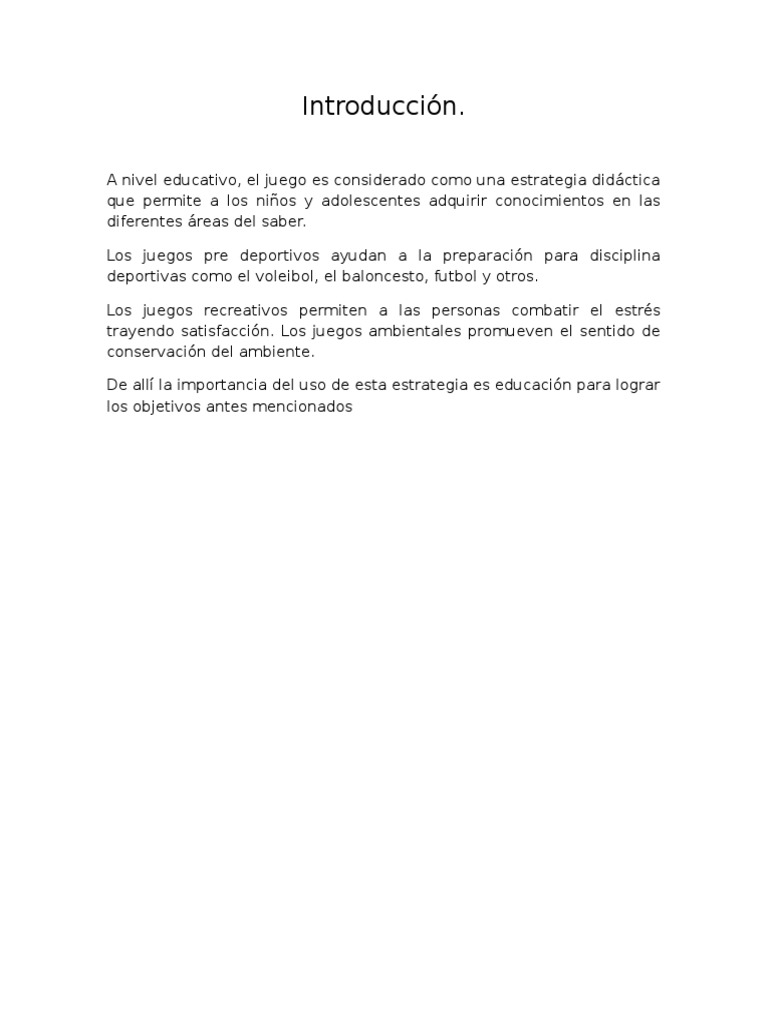 Introducción.

A nivel educativo, el juego es considerado como una estrategia didáctica que permite a los niños y adolescentes adquirir conocimientos en las diferentes áreas del saber.

Los juegos pre deportivos ayudan a la preparación para disciplina deportivas como el voleibol, el baloncesto, futbol y otros.

Los juegos recreativos permiten a las personas combatir el estrés trayendo satisfacción. Los juegos ambientales promueven el sentido de conservación del ambiente.

De allÍ la importancia del uso de esta estrategia es educación para lograr los objetivos antes mencionados